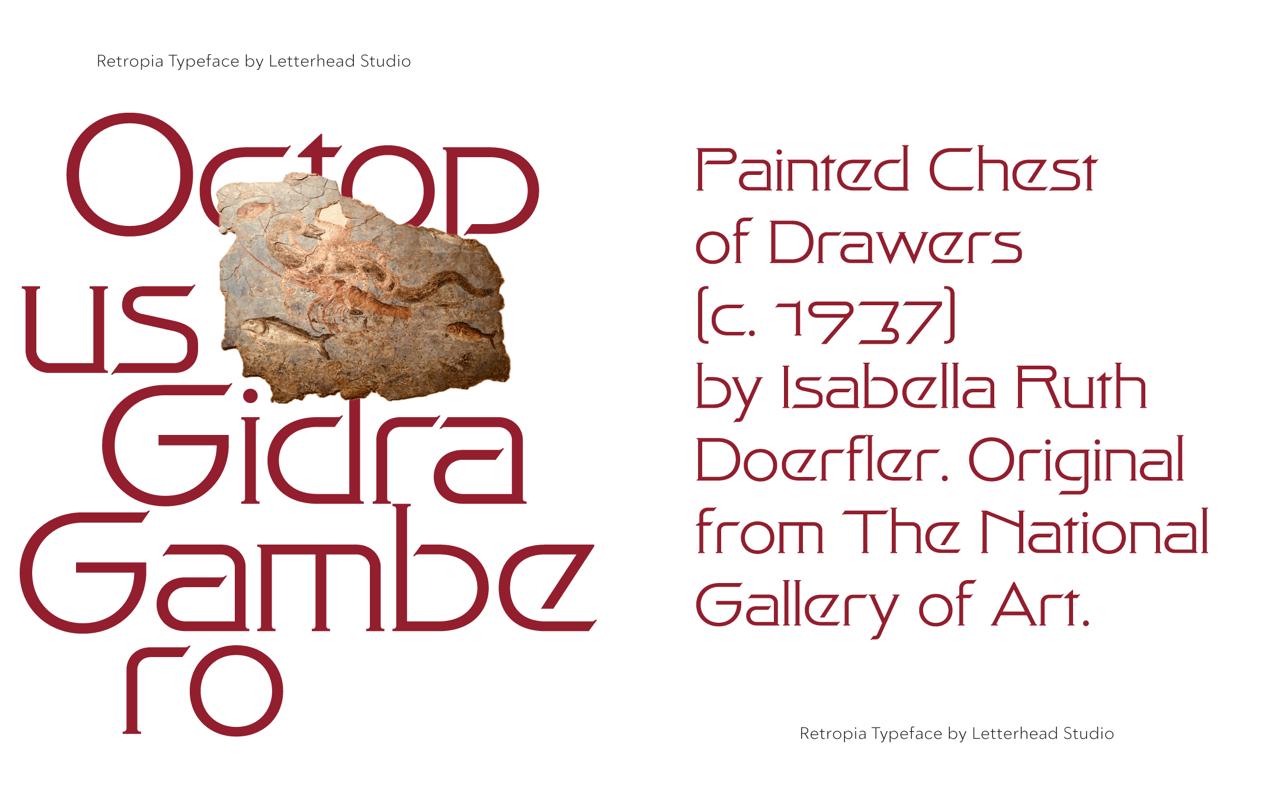 Retropia Typeface by Letterhead Studio

Octop
us
Gidra
Gambe
ro

Painted Chest of Drawers (c. 1937) by Isabella Ruth Doerfler. Original from The National Gallery of Art.

Retropia Typeface by Letterhead Studio